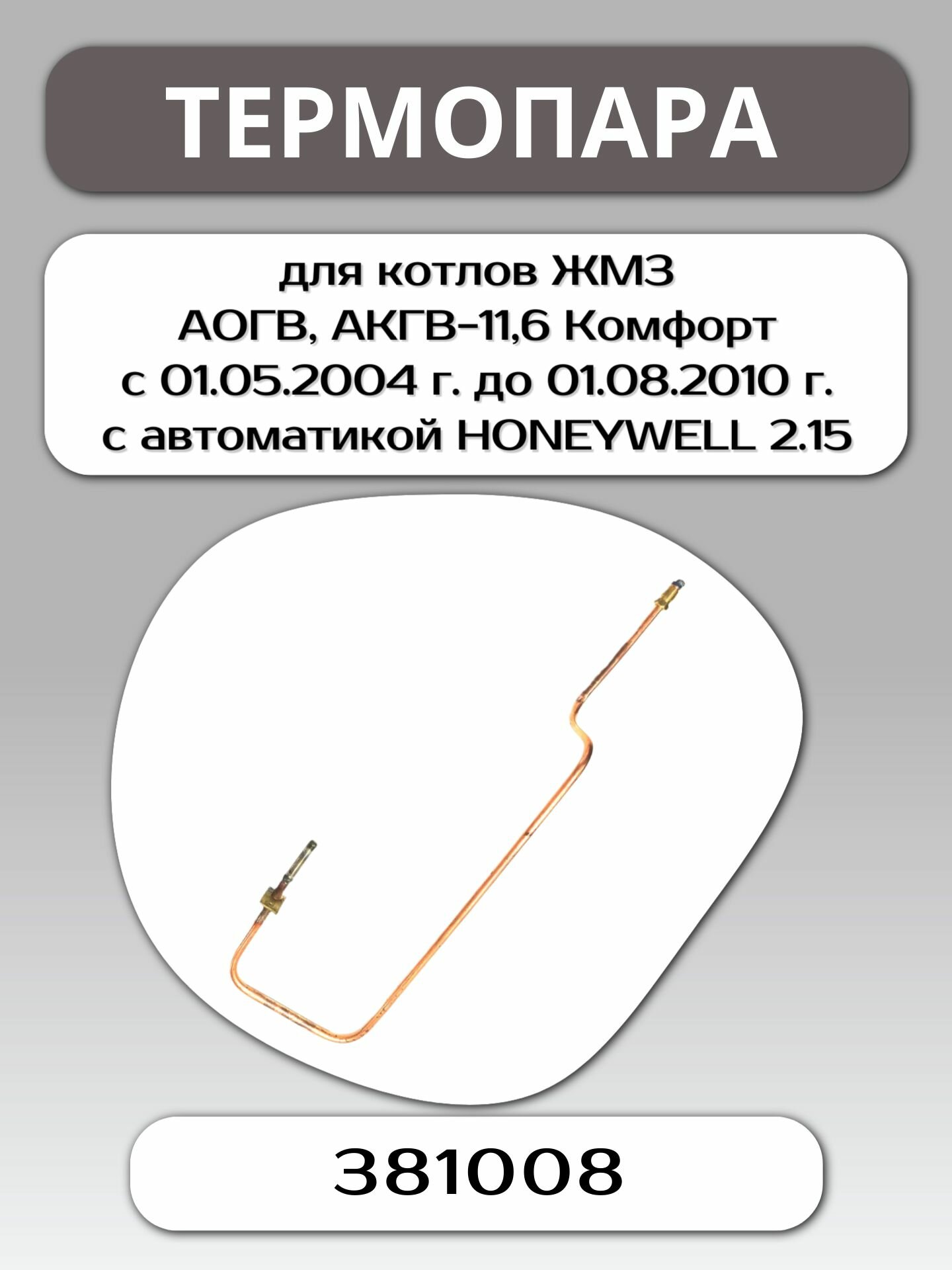 ТЕРМОПАРА

для котлов ЖМЗ
АОГВ, АКГВ-11,6 Комфорт
с 01.05.2004 г. до 01.08.2010 г.
с автоматикой HONEYWELL 2.15

381008